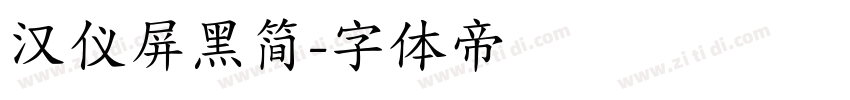 汉仪屏黑简-字体帝

www.zi ti di.com www.zi ti di.com www.zi ti di.com www.zi ti di.com